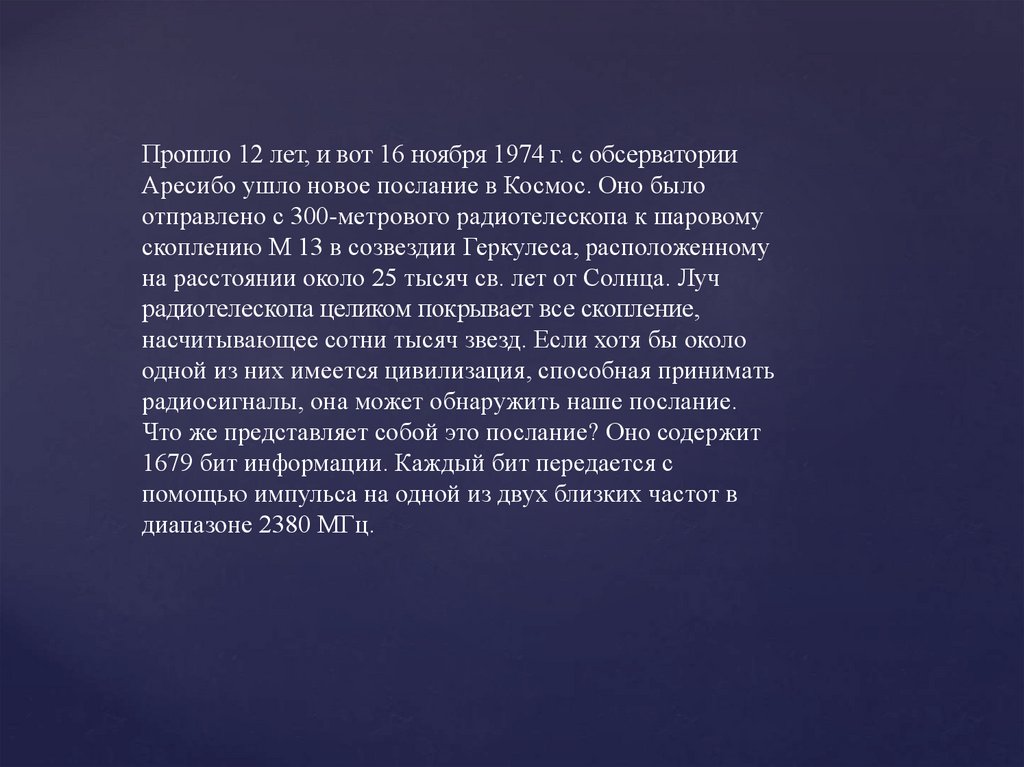 Прошло 12 лет, и вот 16 ноября 1974 г. с обсерватории Аресибо ушло новое послание в Космос. Оно было отправлено с 300-метрового радиотелескопа к шаровому скоплению М 13 в созвездии Геркулеса, расположенному на расстоянии около 25 тысяч св. лет от Солнца. Луч радиотелескопа целиком покрывает все скопление, насчитывающее сотни тысяч звезд. Если хотя бы около одной из них имеется цивилизация, способная принимать радиосигналы, она может обнаружить наше послание. Что же представляет собой это послание? Оно содержит 1679 бит информации. Каждый бит передается с помощью импульса на одной из двух близких частот в диапазоне 2380 МГц.